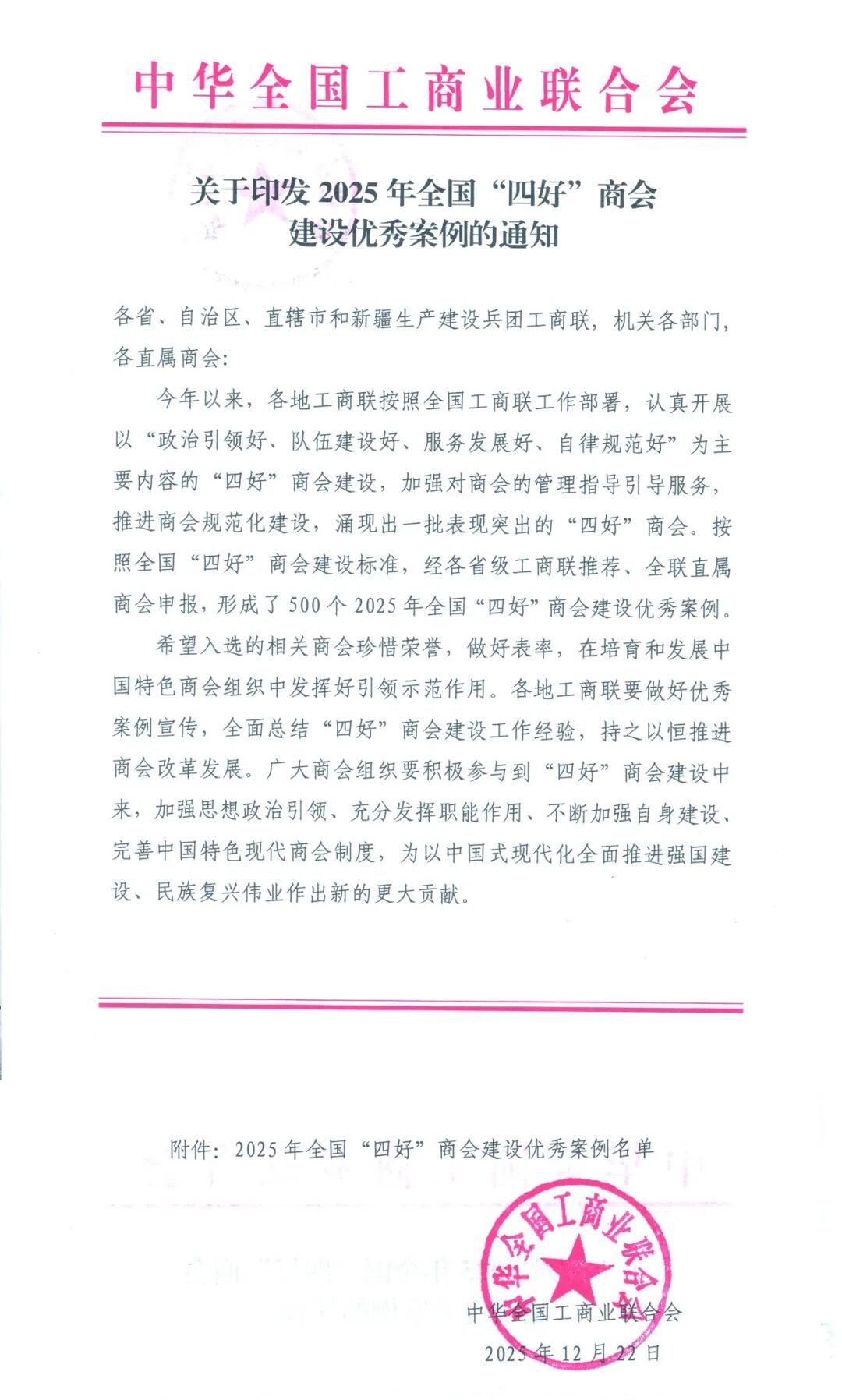 中华全国工商业联合会

关于印发 2025 年全国“四好”商会建设优秀案例的通知

各省、自治区、直辖市和新疆生产建设兵团工商联，机关各部门，各直属商会：

今年以来，各地工商联按照全国工商联工作部署，认真开展以“政治引领好、队伍建设好、服务发展好、自律规范好”为主要内容的“四好”商会建设，加强对商会的管理指导引导服务，推进商会规范化建设，涌现出一批表现突出的“四好”商会。按照全国“四好”商会建设标准，经各省级工商联推荐、全联直属商会申报，形成了 500 个 2025 年全国“四好”商会建设优秀案例。

希望入选的相关商会珍惜荣誉，做好表率，在培育和发展中国特色商会组织中发挥好引领示范作用。各地工商联要做好优秀案例宣传，全面总结“四好”商会建设工作经验，持之以恒推进商会改革发展。广大商会组织要积极参与到“四好”商会建设中来，加强思想政治引领、充分发挥职能作用、不断加强自身建设、完善中国特色现代商会制度，为以中国式现代化全面推进强国建设、民族复兴伟业作出新的更大贡献。

附件：2025 年全国“四好”商会建设优秀案例名单

中华全国工商业联合会

中华全国工商业联合会
2025 年 12 月 22 日